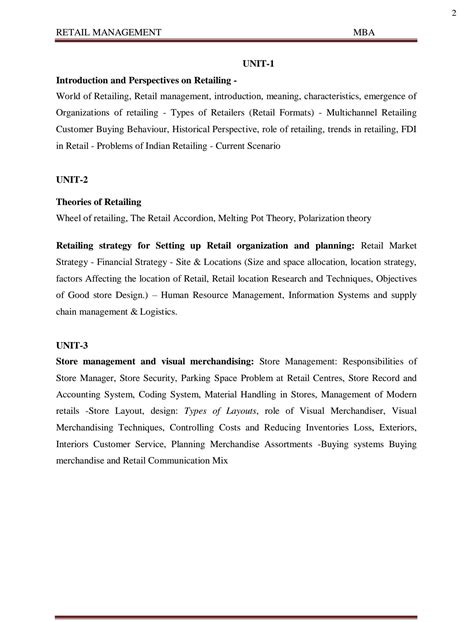 2

RETAIL MANAGEMENT MBA

UNIT-1

Introduction and Perspectives on Retailing -
World of Retailing, Retail management, introduction, meaning, characteristics, emergence of Organizations of retailing - Types of Retailers (Retail Formats) - Multichannel Retailing Customer Buying Behaviour, Historical Perspective, role of retailing, trends in retailing, FDI in Retail - Problems of Indian Retailing - Current Scenario

UNIT-2

Theories of Retailing
Wheel of retailing, The Retail Accordion, Melting Pot Theory, Polarization theory

Retailing strategy for Setting up Retail organization and planning: Retail Market Strategy - Financial Strategy - Site & Locations (Size and space allocation, location strategy, factors Affecting the location of Retail, Retail location Research and Techniques, Objectives of Good store Design.) – Human Resource Management, Information Systems and supply chain management & Logistics.

UNIT-3

Store management and visual merchandising: Store Management: Responsibilities of Store Manager, Store Security, Parking Space Problem at Retail Centres, Store Record and Accounting System, Coding System, Material Handling in Stores, Management of Modern retails -Store Layout, design: Types of Layouts, role of Visual Merchandiser, Visual Merchandising Techniques, Controlling Costs and Reducing Inventories Loss, Exteriors, Interiors Customer Service, Planning Merchandise Assortments -Buying systems Buying merchandise and Retail Communication Mix